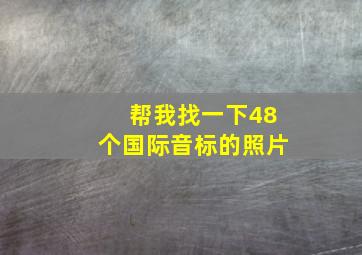 帮我找一下48个国际音标的照片